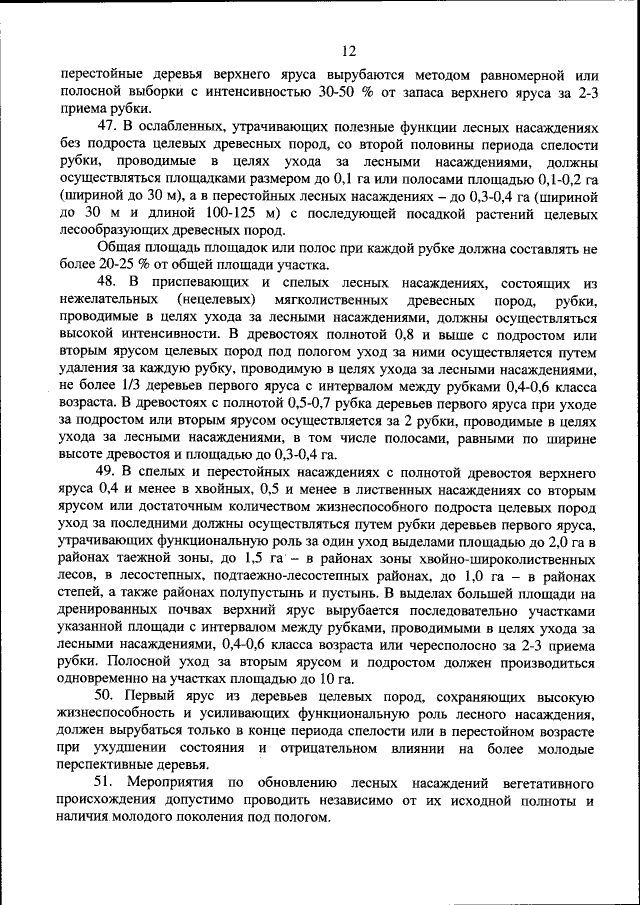 12

перестойные деревья верхнего яруса вырубаются методом равномерной или полосной выборки с интенсивностью 30-50 % от запаса верхнего яруса за 2-3 приема рубки.

47. В ослабленных, утрачивающих полезные функции лесных насаждениях без подроста целевых древесных пород, со второй половины периода спелости рубки, проводимые в целях ухода за лесными насаждениями, должны осуществляться площадками размером до 0,1 га или полосами площадью 0,1-0,2 га (шириной до 30 м), а в перестойных лесных насаждениях – до 0,3-0,4 га (шириной до 30 м и длиной 100-125 м) с последующей посадкой растений целевых лесообразующих древесных пород.

Общая площадь площадок или полос при каждой рубке должна составлять не более 20-25 % от общей площади участка.

48. В приспевающих и спелых лесных насаждениях, состоящих из нежелательных (нецелевых) мягколиственных древесных пород, рубки, проводимые в целях ухода за лесными насаждениями, должны осуществляться высокой интенсивности. В древостоях полнотой 0,8 и выше с подростом или вторым ярусом целевых пород под пологом уход за ними осуществляется путем удаления за каждую рубку, проводимую в целях ухода за лесными насаждениями, не более 1/3 деревьев первого яруса с интервалом между рубками 0,4-0,6 класса возраста. В древостоях с полнотой 0,5-0,7 рубка деревьев первого яруса при уходе за подростом или вторым ярусом осуществляется за 2 рубки, проводимые в целях ухода за лесными насаждениями, в том числе полосами, равными по ширине высоте древостоя и площадью до 0,3-0,4 га.

49. В спелых и перестойных насаждениях с полнотой древостоя верхнего яруса 0,4 и менее в хвойных, 0,5 и менее в лиственных насаждениях со вторым ярусом или достаточным количеством жизнеспособного подроста целевых пород уход за последними должны осуществляться путем рубки деревьев первого яруса, утрачивающих функциональную роль за один уход выделами площадью до 2,0 га в районах таежной зоны, до 1,5 га – в районах зоны хвойно-широколиственных лесов, в лесостепных, подтаежно-лесостепных районах, до 1,0 га – в районах степей, а также районах полупустынь и пустынь. В выделах большей площади на дренированных почвах верхний ярус вырубается последовательно участками указанной площади с интервалом между рубками, проводимыми в целях ухода за лесными насаждениями, 0,4-0,6 класса возраста или чересполосно за 2-3 приема рубки. Полосной уход за вторым ярусом и подростом должен производиться одновременно на участках площадью до 10 га.

50. Первый ярус из деревьев целевых пород, сохраняющих высокую жизнеспособность и усиливающих функциональную роль лесного насаждения, должен вырубаться только в конце периода спелости или в перестойном возрасте при ухудшении состояния и отрицательном влиянии на более молодые перспективные деревья.

51. Мероприятия по обновлению лесных насаждений вегетативного происхождения допустимо проводить независимо от их исходной полноты и наличия молодого поколения под пологом.